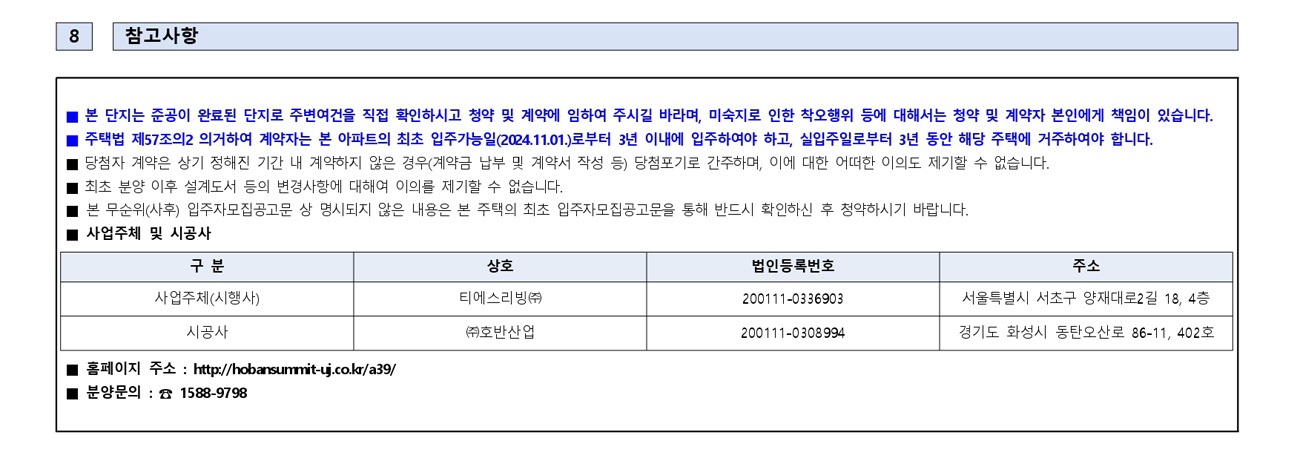 8 참고사항

■ 본 단지는 준공이 완료된 단지로 주변여건을 직접 확인하시고 청약 및 계약에 임하여 주시길 바라며, 미숙지로 인한 착오행위 등에 대해서는 청약 및 계약자 본인에게 책임이 있습니다.
■ 주택법 제57조의2 의거하여 계약자는 본 아파트의 최초 입주가능일(2024.11.01.)로부터 3년 이내에 입주하여야 하고, 실입주일로부터 3년 동안 해당 주택에 거주하여야 합니다.
■ 당첨자 계약은 상기 정해진 기간 내 계약하지 않은 경우(계약금 납부 및 계약서 작성 등) 당첨포기로 간주하며, 이에 대한 어떠한 이의도 제기할 수 없습니다.
■ 최초 분양 이후 설계도서 등의 변경사항에 대하여 이의를 제기할 수 없습니다.
■ 본 무순위(사후) 입주자모집공고문 상 명시되지 않은 내용은 본 주택의 최초 입주자모집공고문을 통해 반드시 확인하신 후 청약하시기 바랍니다.
■ 사업주체 및 시공사

| 구 분 | 상호 | 법인등록번호 | 주소 |
|---|---|---|---|
| 사업주체(시행사) | 티에스리빙㈜ | 200111-0336903 | 서울특별시 서초구 양재대로2길 18, 4층 |
| 시공사 | ㈜호반산업 | 200111-0308994 | 경기도 화성시 동탄오산로 86-11, 402호 |

■ 홈페이지 주소 : http://hobansummit-uj.co.kr/a39/
■ 분양문의 : ☎ 1588-9798